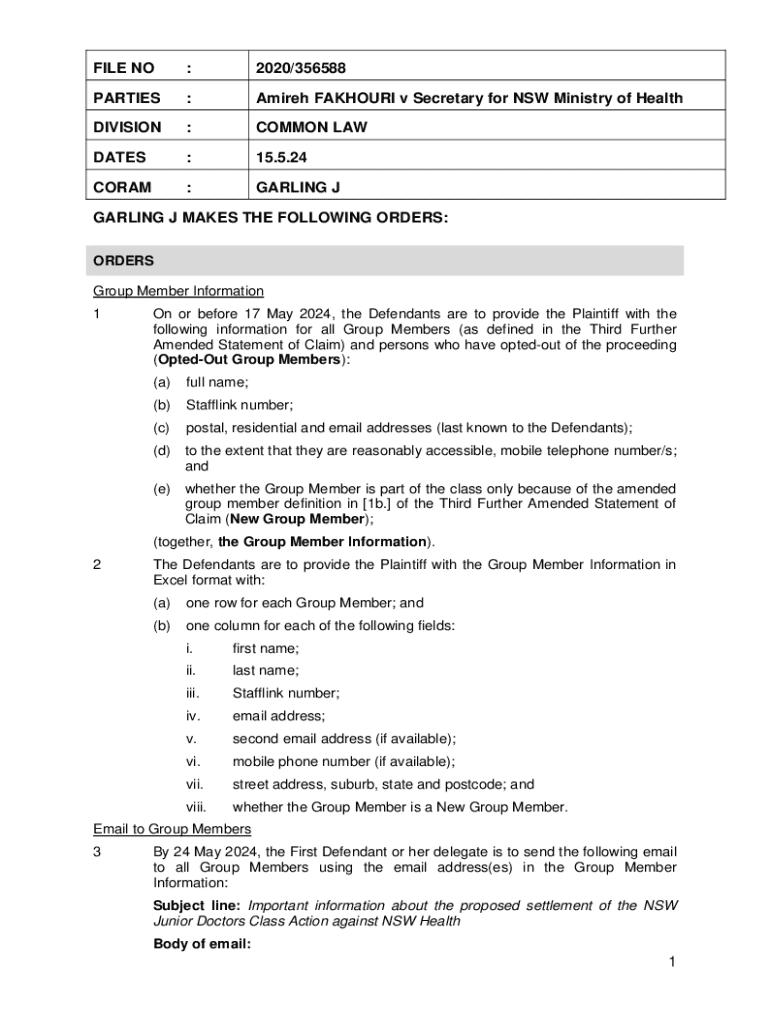 | FILE NO | : | 2020/356588 |
|---|---|---|
| PARTIES | : | Amireh FAKHOURI v Secretary for NSW Ministry of Health |
| DIVISION | : | COMMON LAW |
| DATES | : | 15.5.24 |
| CORAM | : | GARLING J |

GARLING J MAKES THE FOLLOWING ORDERS:

ORDERS

Group Member Information

1 On or before 17 May 2024, the Defendants are to provide the Plaintiff with the following information for all Group Members (as defined in the Third Further Amended Statement of Claim) and persons who have opted-out of the proceeding (Opted-Out Group Members):

(a) full name;

(b) Stafflink number;

(c) postal, residential and email addresses (last known to the Defendants);

(d) to the extent that they are reasonably accessible, mobile telephone number/s; and

(e) whether the Group Member is part of the class only because of the amended group member definition in [1b.] of the Third Further Amended Statement of Claim (New Group Member);

(together, the Group Member Information).

2 The Defendants are to provide the Plaintiff with the Group Member Information in Excel format with:

(a) one row for each Group Member; and

(b) one column for each of the following fields:

i. first name;

ii. last name;

iii. Stafflink number;

iv. email address;

v. second email address (if available);

vi. mobile phone number (if available);

vii. street address, suburb, state and postcode; and

viii. whether the Group Member is a New Group Member.

Email to Group Members

3 By 24 May 2024, the First Defendant or her delegate is to send the following email to all Group Members using the email address(es) in the Group Member Information:

Subject line: Important information about the proposed settlement of the NSW Junior Doctors Class Action against NSW Health

Body of email:

1